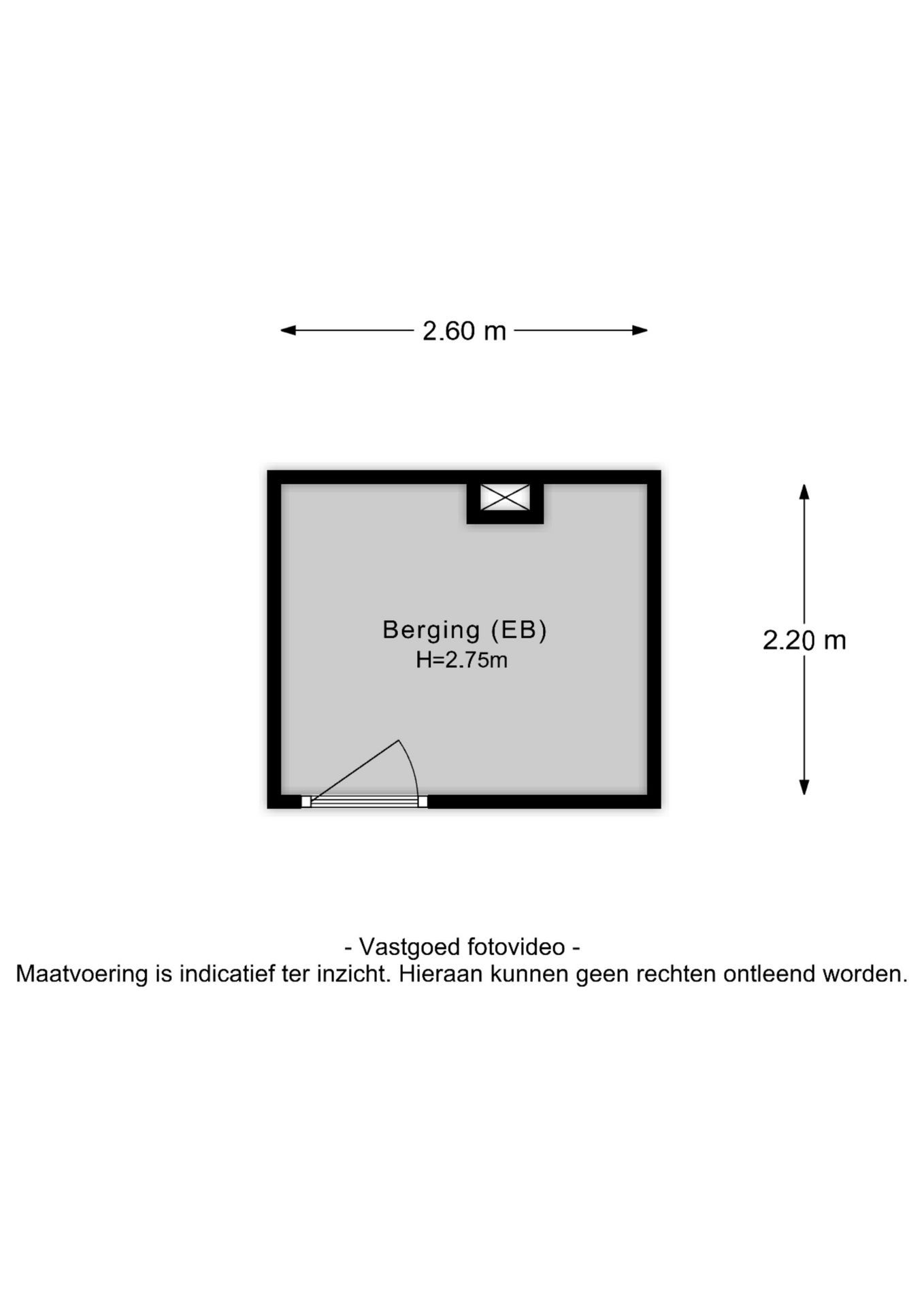 2.60 m

Berging (EB)
H=2.75m

2.20 m

- Vastgoed fotovideo -
Maatvoering is indicatief ter inzicht. Hieraan kunnen geen rechten ontleend worden.